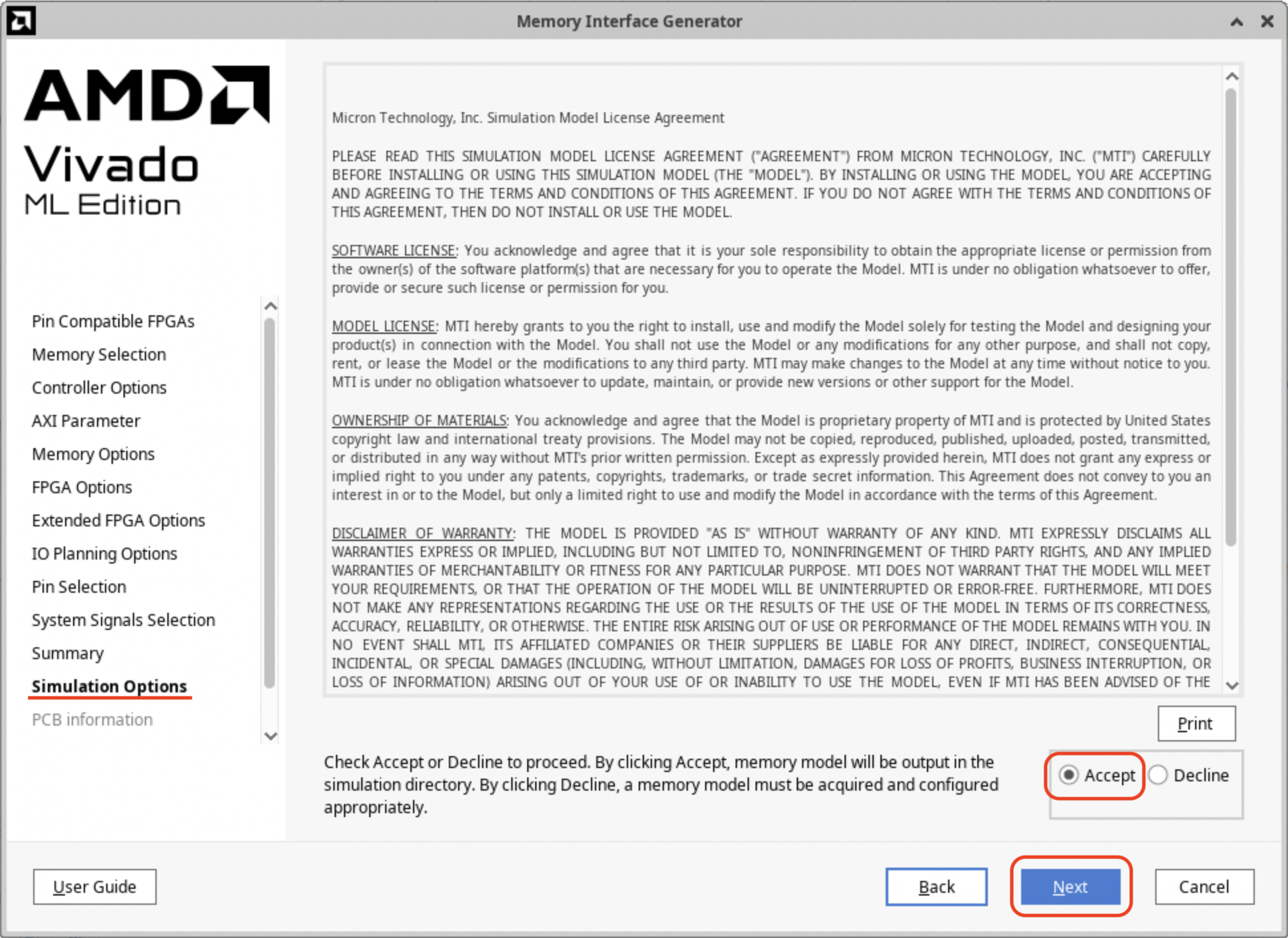 Memory Interface Generator

AMD
Vivado
ML Edition

Pin Compatible FPGAs
Memory Selection
Controller Options
AXI Parameter
Memory Options
FPGA Options
Extended FPGA Options
IO Planning Options
Pin Selection
System Signals Selection
Summary
Simulation Options
PCB information

Micron Technology, Inc. Simulation Model License Agreement

PLEASE READ THIS SIMULATION MODEL LICENSE AGREEMENT ("AGREEMENT") FROM MICRON TECHNOLOGY, INC. ("MTI") CAREFULLY BEFORE INSTALLING OR USING THIS SIMULATION MODEL (THE "MODEL"). BY INSTALLING OR USING THE MODEL, YOU ARE ACCEPTING AND AGREEING TO THE TERMS AND CONDITIONS OF THIS AGREEMENT. IF YOU DO NOT AGREE WITH THE TERMS AND CONDITIONS OF THIS AGREEMENT, THEN DO NOT INSTALL OR USE THE MODEL.

SOFTWARE LICENSE: You acknowledge and agree that it is your sole responsibility to obtain the appropriate license or permission from the owner(s) of the software platform(s) that are necessary for you to operate the Model. MTI is under no obligation whatsoever to offer, provide or secure such license or permission for you.

MODEL LICENSE: MTI hereby grants to you the right to install, use and modify the Model solely for testing the Model and designing your product(s) in connection with the Model. You shall not use the Model or any modifications for any other purpose, and shall not copy, rent, or lease the Model or the modifications to any third party. MTI may make changes to the Model at any time without notice to you. MTI is under no obligation whatsoever to update, maintain, or provide new versions or other support for the Model.

OWNERSHIP OF MATERIALS: You acknowledge and agree that the Model is proprietary property of MTI and is protected by United States copyright law and international treaty provisions. The Model may not be copied, reproduced, published, uploaded, posted, transmitted, or distributed in any way without MTI's prior written permission. Except as expressly provided herein, MTI does not grant any express or implied right to you under any patents, copyrights, trademarks, or trade secret information. This Agreement does not convey to you an interest in or to the Model, but only a limited right to use and modify the Model in accordance with the terms of this Agreement.

DISCLAIMER OF WARRANTY: THE MODEL IS PROVIDED "AS IS" WITHOUT WARRANTY OF ANY KIND. MTI EXPRESSLY DISCLAIMS ALL WARRANTIES EXPRESS OR IMPLIED, INCLUDING BUT NOT LIMITED TO, NONINFRINGEMENT OF THIRD PARTY RIGHTS, AND ANY IMPLIED WARRANTIES OF MERCHANTABILITY OR FITNESS FOR ANY PARTICULAR PURPOSE. MTI DOES NOT WARRANT THAT THE MODEL WILL MEET YOUR REQUIREMENTS, OR THAT THE OPERATION OF THE MODEL WILL BE UNINTERRUPTED OR ERROR-FREE. FURTHERMORE, MTI DOES NOT MAKE ANY REPRESENTATIONS REGARDING THE USE OR THE RESULTS OF THE USE OF THE MODEL IN TERMS OF ITS CORRECTNESS, ACCURACY, RELIABILITY, OR OTHERWISE. THE ENTIRE RISK ARISING OUT OF USE OR PERFORMANCE OF THE MODEL REMAINS WITH YOU. IN NO EVENT SHALL MTI, ITS AFFILIATED COMPANIES OR THEIR SUPPLIERS BE LIABLE FOR ANY DIRECT, INDIRECT, CONSEQUENTIAL, INCIDENTAL, OR SPECIAL DAMAGES (INCLUDING, WITHOUT LIMITATION, DAMAGES FOR LOSS OF PROFITS, BUSINESS INTERRUPTION, OR LOSS OF INFORMATION) ARISING OUT OF YOUR USE OF OR INABILITY TO USE THE MODEL, EVEN IF MTI HAS BEEN ADVISED OF THE

Print

Check Accept or Decline to proceed. By clicking Accept, memory model will be output in the simulation directory. By clicking Decline, a memory model must be acquired and configured appropriately.

Accept
Decline

User Guide
Back
Next
Cancel